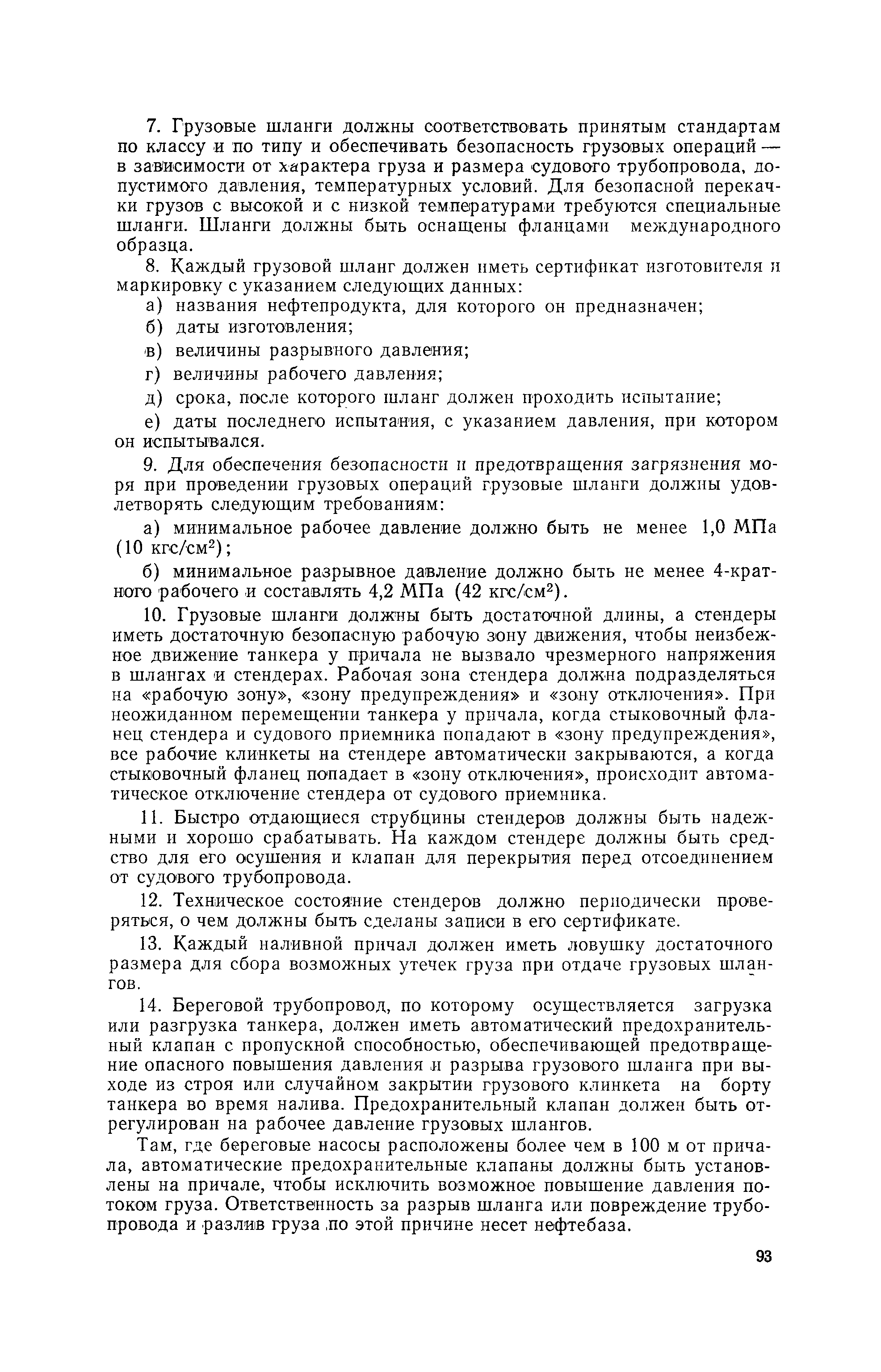 7. Грузовые шланги должны соответствовать принятым стандартам по классу и по типу и обеспечивать безопасность грузовых операций — в зависимости от характера груза и размера судового трубопровода, допустимого давления, температурных условий. Для безопасной перекачки грузов с высокой и с низкой температурами требуются специальные шланги. Шланги должны быть оснащены фланцами международного образца.

8. Каждый грузовой шланг должен иметь сертификат изготовителя и маркировку с указанием следующих данных:

а) названия нефтепродукта, для которого он предназначен;

б) даты изготовления;

в) величины разрывного давления;

г) величины рабочего давления;

д) срока, после которого шланг должен проходить испытание;

е) даты последнего испытания, с указанием давления, при котором он испытывался.

9. Для обеспечения безопасности и предотвращения загрязнения моря при проведении грузовых операций грузовые шланги должны удовлетворять следующим требованиям:

а) минимальное рабочее давление должно быть не менее 1,0 МПа (10 кгс/см$^2$);

б) минимальное разрывное давление должно быть не менее 4-кратного рабочего и составлять 4,2 МПа (42 кгс/см$^2$).

10. Грузовые шланги должны быть достаточной длины, а стендеры иметь достаточную безопасную рабочую зону движения, чтобы неизбежное движение танкера у причала не вызвало чрезмерного напряжения в шлангах и стендерах. Рабочая зона стендера должна подразделяться на «рабочую зону», «зону предупреждения» и «зону отключения». При неожиданном перемещении танкера у причала, когда стыковочный фланец стендера и судового приемника попадают в «зону предупреждения», все рабочие клинкеты на стендере автоматически закрываются, а когда стыковочный фланец попадает в «зону отключения», происходит автоматическое отключение стендера от судового приемника.

11. Быстро отдающиеся струбцины стендеров должны быть надежными и хорошо срабатывать. На каждом стендере должны быть средство для его осушения и клапан для перекрытия перед отсоединением от судового трубопровода.

12. Техническое состояние стендеров должно периодически проверяться, о чем должны быть сделаны записи в его сертификате.

13. Каждый наливной причал должен иметь ловушку достаточного размера для сбора возможных утечек груза при отдаче грузовых шлангов.

14. Береговой трубопровод, по которому осуществляется загрузка или разгрузка танкера, должен иметь автоматический предохранительный клапан с пропускной способностью, обеспечивающей предотвращение опасного повышения давления и разрыва грузового шланга при выходе из строя или случайном закрытии грузового клинкета на борту танкера во время налива. Предохранительный клапан должен быть отрегулирован на рабочее давление грузовых шлангов.

Там, где береговые насосы расположены более чем в 100 м от причала, автоматические предохранительные клапаны должны быть установлены на причале, чтобы исключить возможное повышение давления потоком груза. Ответственность за разрыв шланга или повреждение трубопровода и разлив груза по этой причине несет нефтебаза.

93